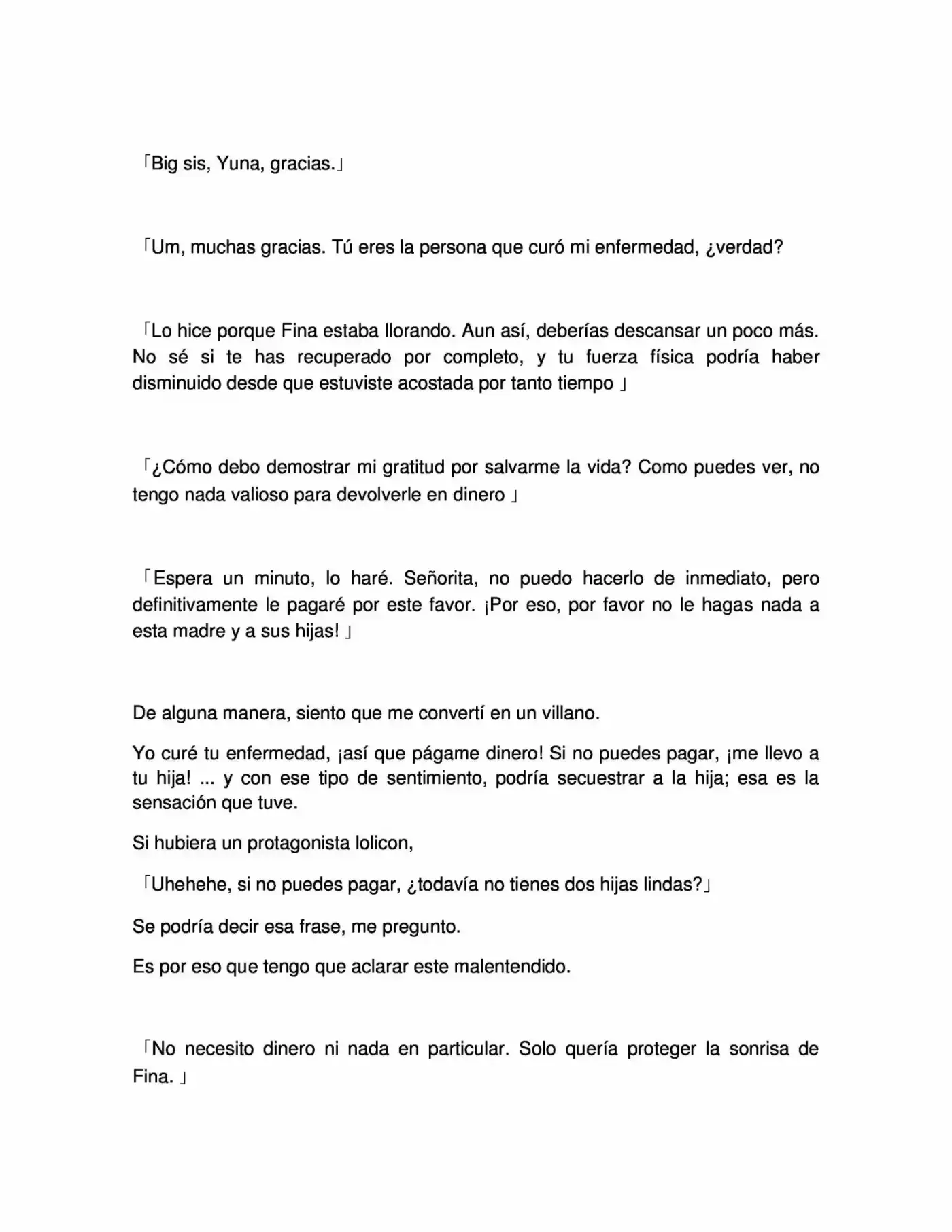 「Big sis, Yuna, gracias.」

「Um, muchas gracias. Tú eres la persona que curó mi enfermedad, ¿verdad?

「Lo hice porque Fina estaba llorando. Aun así, deberías descansar un poco más. No sé si te has recuperado por completo, y tu fuerza física podría haber disminuido desde que estuviste acostada por tanto tiempo 」

「¿Cómo debo demostrar mi gratitud por salvarme la vida? Como puedes ver, no tengo nada valioso para devolverle en dinero 」

「Espera un minuto, lo haré. Señorita, no puedo hacerlo de inmediato, pero definitivamente le pagaré por este favor. ¡Por eso, por favor no le hagas nada a esta madre y a sus hijas! 」

De alguna manera, siento que me convertí en un villano.

Yo curé tu enfermedad, ¡así que págame dinero! Si no puedes pagar, ¡me llevo a tu hija! ... y con ese tipo de sentimiento, podría secuestrar a la hija; esa es la sensación que tuve.

Si hubiera un protagonista lolicon,

「Uhehehe, si no puedes pagar, ¿todavía no tienes dos hijas lindas?」

Se podría decir esa frase, me pregunto.

Es por eso que tengo que aclarar este malentendido.

「No necesito dinero ni nada en particular. Solo quería proteger la sonrisa de Fina. 」